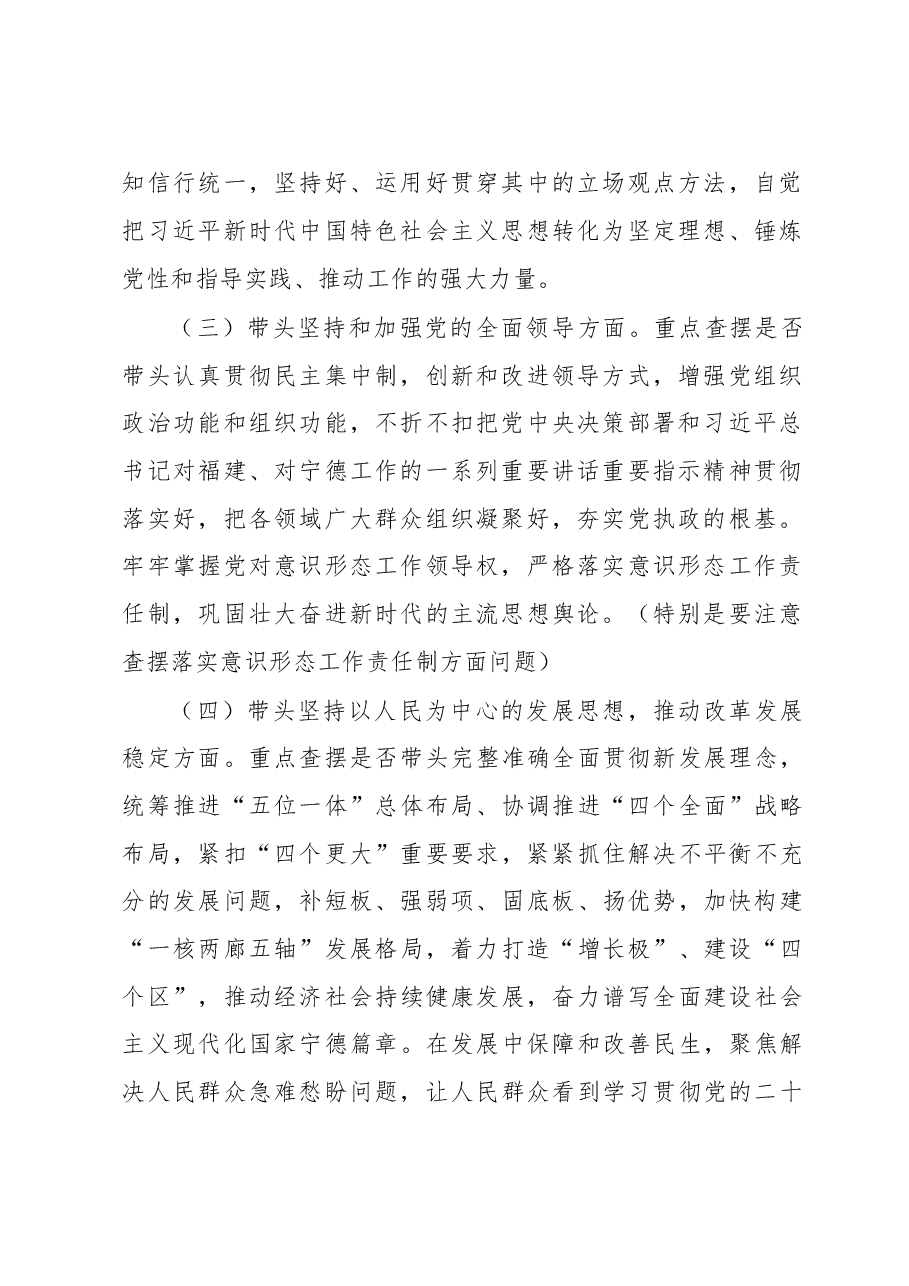 知信行统一，坚持好、运用好贯穿其中的立场观点方法，自觉把习近平新时代中国特色社会主义思想转化为坚定理想、锤炼党性和指导实践、推动工作的强大力量。

（三）带头坚持和加强党的全面领导方面。重点查摆是否带头认真贯彻民主集中制，创新和改进领导方式，增强党组织政治功能和组织功能，不折不扣把党中央决策部署和习近平总书记对福建、对宁德工作的一系列重要讲话重要指示精神贯彻落实好，把各领域广大群众组织凝聚好，夯实党执政的根基。牢牢掌握党对意识形态工作领导权，严格落实意识形态工作责任制，巩固壮大奋进新时代的主流思想舆论。（特别是要注意查摆落实意识形态工作责任制方面问题）

（四）带头坚持以人民为中心的发展思想，推动改革发展稳定方面。重点查摆是否带头完整准确全面贯彻新发展理念，统筹推进“五位一体”总体布局、协调推进“四个全面”战略布局，紧扣“四个更大”重要要求，紧紧抓住解决不平衡不充分的发展问题，补短板、强弱项、固底板、扬优势，加快构建“一核两廊五轴”发展格局，着力打造“增长极”、建设“四个区”，推动经济社会持续健康发展，奋力谱写全面建设社会主义现代化国家宁德篇章。在发展中保障和改善民生，聚焦解决人民群众急难愁盼问题，让人民群众看到学习贯彻党的二十